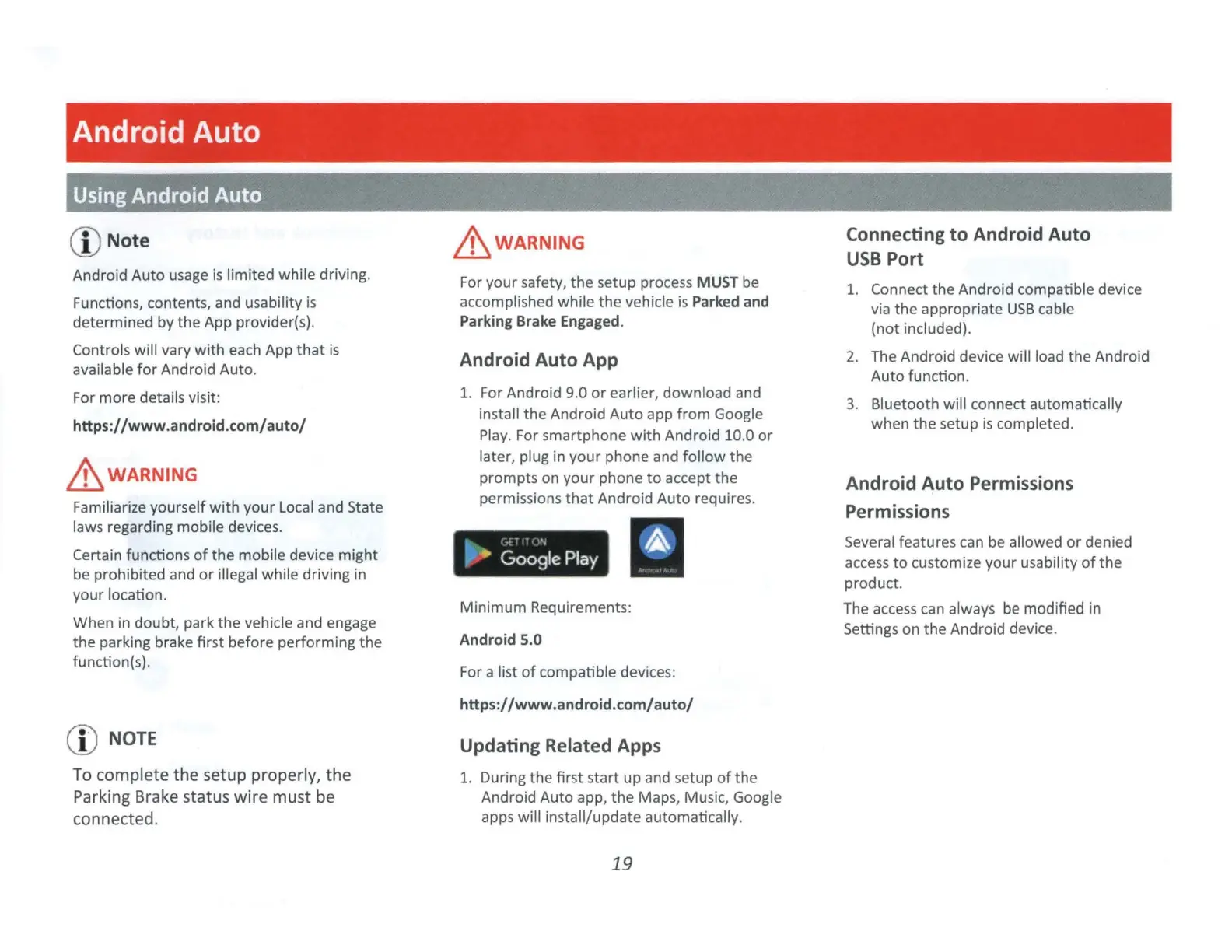 Android Auto

Using Android Auto

Note

Android Auto usage is limited while driving.

Functions, contents, and usability is determined by the App provider(s).

Controls will vary with each App that is available for Android Auto.

For more details visit:

https://www.android.com/auto/

WARNING

Familiarize yourself with your Local and State laws regarding mobile devices.

Certain functions of the mobile device might be prohibited and or illegal while driving in your location.

When in doubt, park the vehicle and engage the parking brake first before performing the function(s).

NOTE

To complete the setup properly, the Parking Brake status wire must be connected.

WARNING

For your safety, the setup process MUST be accomplished while the vehicle is Parked and Parking Brake Engaged.

Android Auto App

1. For Android 9.0 or earlier, download and install the Android Auto app from Google Play. For smartphone with Android 10.0 or later, plug in your phone and follow the prompts on your phone to accept the permissions that Android Auto requires.

GET IT ON Google Play

Android Auto

Minimum Requirements:

Android 5.0

For a list of compatible devices:

https://www.android.com/auto/

Updating Related Apps

1. During the first start up and setup of the Android Auto app, the Maps, Music, Google apps will install/update automatically.

Connecting to Android Auto USB Port

1. Connect the Android compatible device via the appropriate USB cable (not included).

2. The Android device will load the Android Auto function.

3. Bluetooth will connect automatically when the setup is completed.

Android Auto Permissions

Permissions

Several features can be allowed or denied access to customize your usability of the product.

The access can always be modified in Settings on the Android device.

19